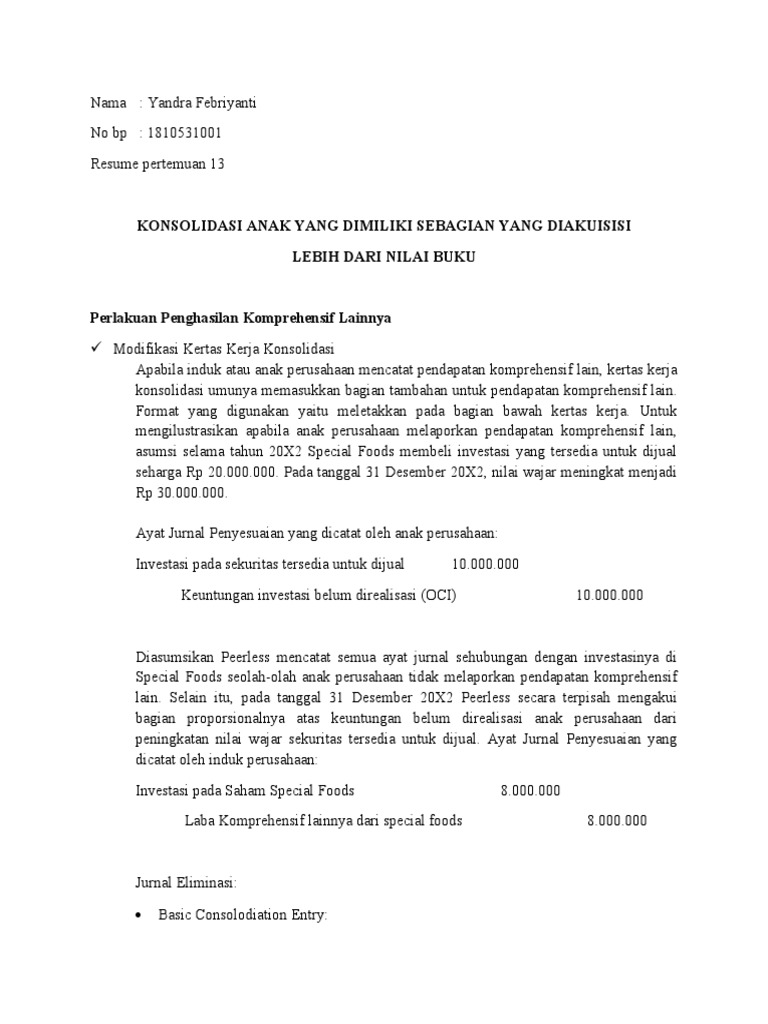 Nama : Yandra Febriyanti

No bp : 1810531001

Resume pertemuan 13

KONSOLIDASI ANAK YANG DIMILIKI SEBAGIAN YANG DIAKUISISI LEBIH DARI NILAI BUKU

Perlakuan Penghasilan Komprehensif Lainnya

✓ Modifikasi Kertas Kerja Konsolidasi

Apabila induk atau anak perusahaan mencatat pendapatan komprehensif lain, kertas kerja konsolidasi umunya memasukkan bagian tambahan untuk pendapatan komprehensif lain. Format yang digunakan yaitu meletakkan pada bagian bawah kertas kerja. Untuk mengilustrasikan apabila anak perusahaan melaporkan pendapatan komprehensif lain, asumsi selama tahun 20X2 Special Foods membeli investasi yang tersedia untuk dijual seharga Rp 20.000.000. Pada tanggal 31 Desember 20X2, nilai wajar meningkat menjadi Rp 30.000.000.

Ayat Jurnal Penyesuaian yang dicatat oleh anak perusahaan:

Investasi pada sekuritas tersedia untuk dijual 10.000.000

Keuntungan investasi belum direalisasi (OCI) 10.000.000

Diasumsikan Peerless mencatat semua ayat jurnal sehubungan dengan investasinya di Special Foods seolah-olah anak perusahaan tidak melaporkan pendapatan komprehensif lain. Selain itu, pada tanggal 31 Desember 20X2 Peerless secara terpisah mengakui bagian proporsionalnya atas keuntungan belum direalisasi anak perusahaan dari peningkatan nilai wajar sekuritas tersedia untuk dijual. Ayat Jurnal Penyesuaian yang dicatat oleh induk perusahaan:

Investasi pada Saham Special Foods 8.000.000

Laba Komprehensif lainnya dari special foods 8.000.000

Jurnal Eliminasi:

• Basic Consolodiation Entry: